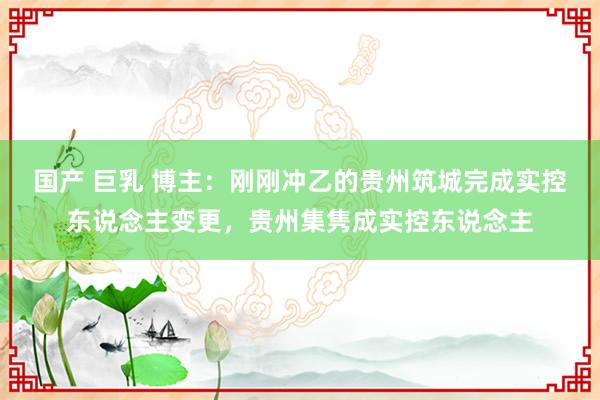 国产 巨乳 博主：刚刚冲乙的贵州筑城完成实控东说念主变更，贵州集隽成实控东说念主